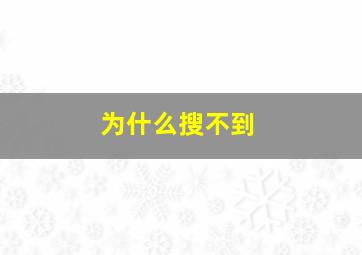 为什么搜不到